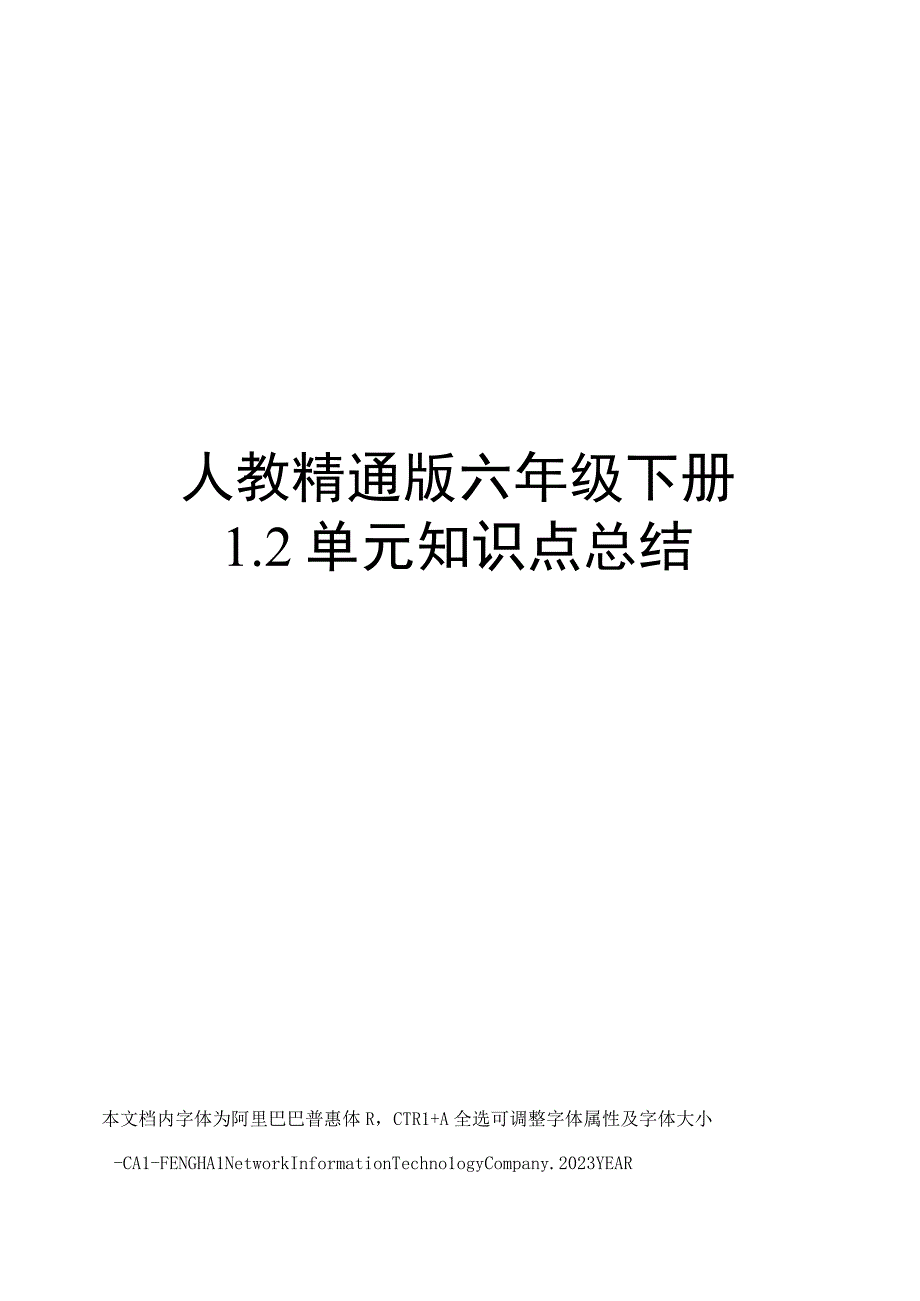 人教精通版六年级下册
1.2 单元知识点总结

本文档内字体为阿里巴巴普惠体 R，CTR1+A 全选可调整字体属性及字体大小

-CA1-FENGHA1NetworkInformationTechnologyCompany.2023YEAR